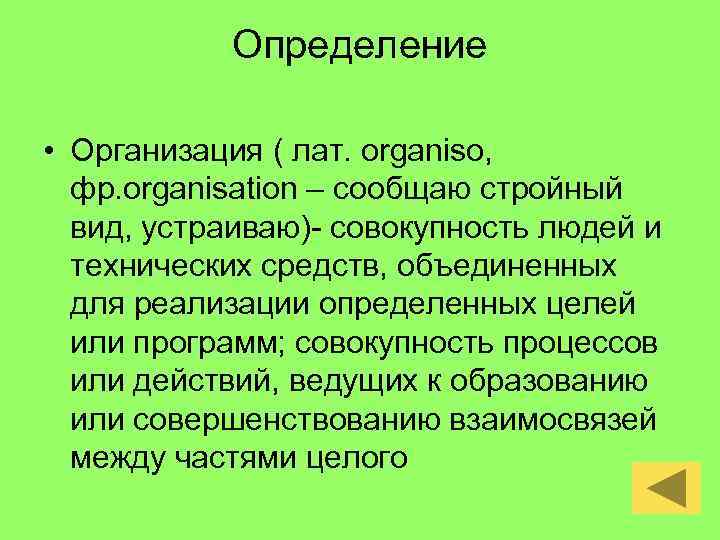 Определение

• Организация ( лат. organiso, фр.organisation – сообщаю стройный вид, устраиваю)- совокупность людей и технических средств, объединенных для реализации определенных целей или программ; совокупность процессов или действий, ведущих к образованию или совершенствованию взаимосвязей между частями целого